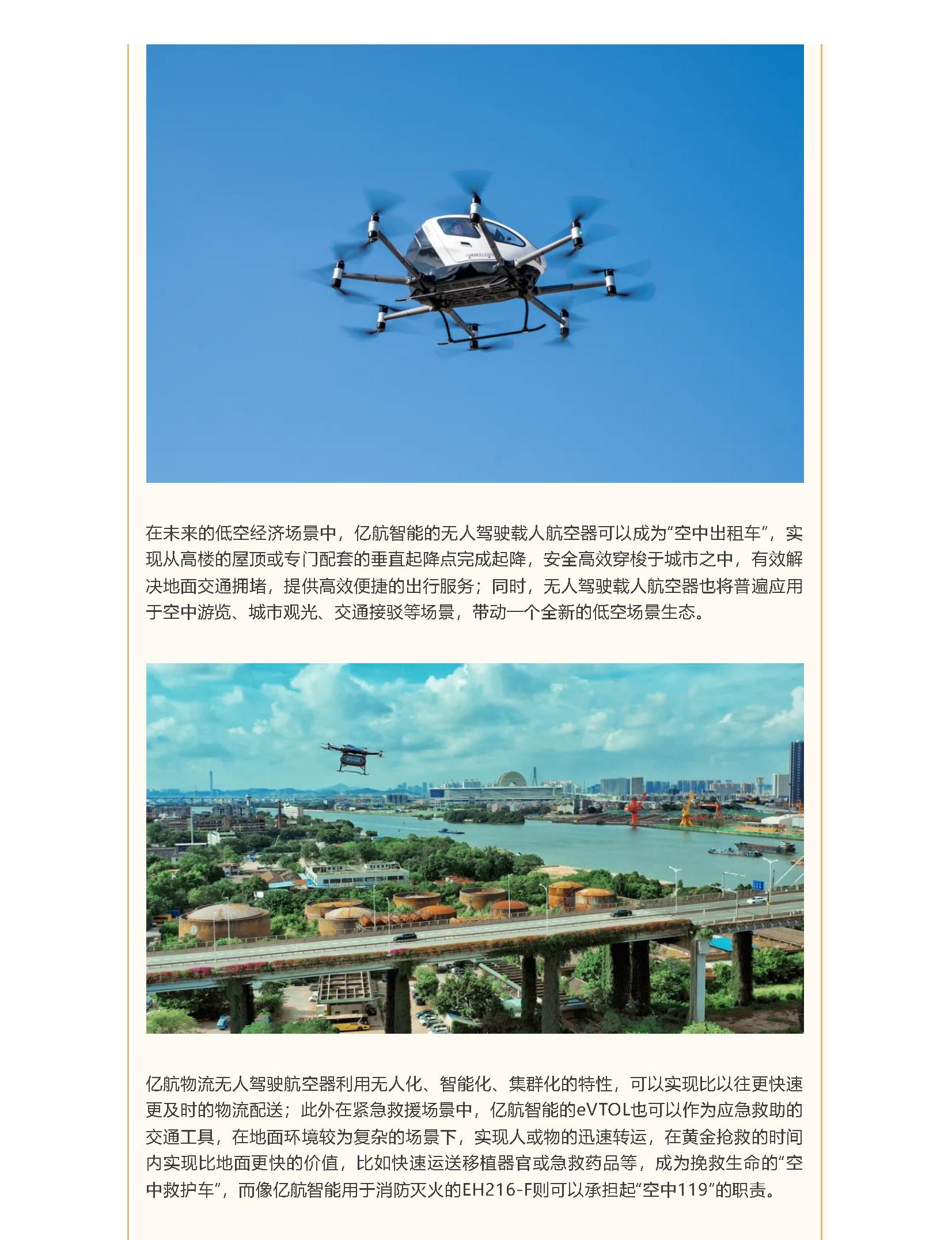 在未来的低空经济场景中，亿航智能的无人驾驶载人航空器可以成为“空中出租车”，实现从高楼的屋顶或专门配套的垂直起降点完成起降，安全高效穿梭于城市之中，有效解决地面交通拥堵，提供高效便捷的出行服务；同时，无人驾驶载人航空器也将普遍应用于空中游览、城市观光、交通接驳等场景，带动一个全新的低空场景生态。

亿航物流无人驾驶航空器利用无人化、智能化、集群化的特性，可以实现比以往更快速更及时的物流配送；此外在紧急救援场景中，亿航智能的eVTOL也可以作为应急救助的交通工具，在地面环境较为复杂的场景下，实现人或物的迅速转运，在黄金抢救的时间内实现比地面更快的价值，比如快速运送移植器官或急救药品等，成为挽救生命的“空中救护车”，而像亿航智能用于消防灭火的EH216-F则可以承担起“空中119”的职责。